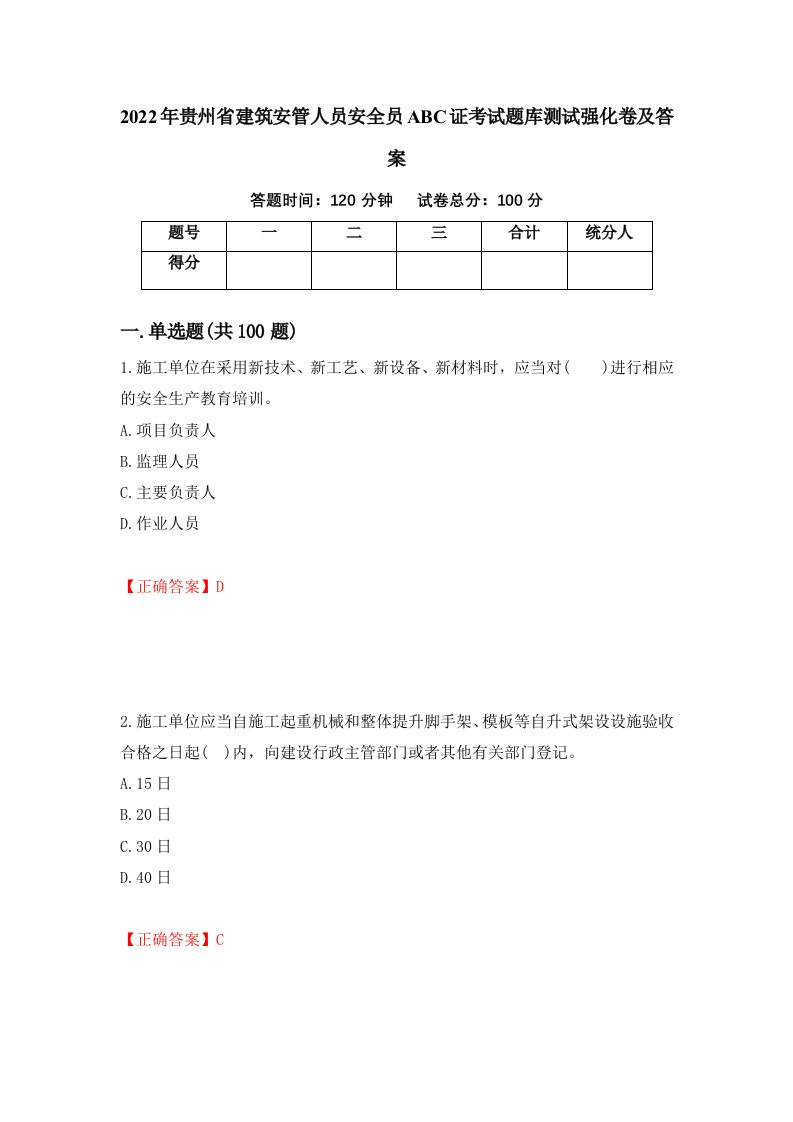 2022年贵州省建筑安管人员安全员ABC证考试题库测试强化卷及答案

答题时间：120 分钟　　试卷总分：100 分

| 题号 | 一 | 二 | 三 | 合计 | 统分人 |
|---|---|---|---|---|---|
| 得分 | | | | | |

一.单选题(共100题)

1.施工单位在采用新技术、新工艺、新设备、新材料时，应当对(　　)进行相应的安全生产教育培训。

A.项目负责人

B.监理人员

C.主要负责人

D.作业人员

【正确答案】D

2.施工单位应当自施工起重机械和整体提升脚手架、模板等自升式架设设施验收合格之日起(　)内，向建设行政主管部门或者其他有关部门登记。

A.15日

B.20日

C.30日

D.40日

【正确答案】C